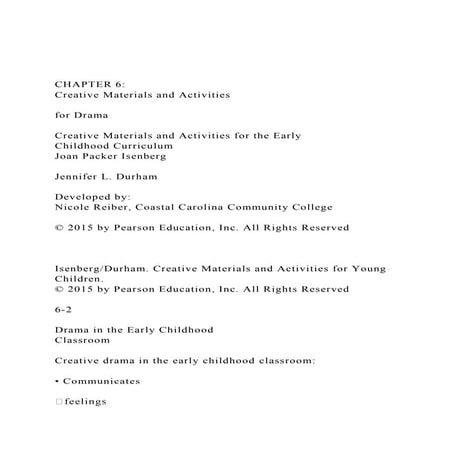 CHAPTER 6:
Creative Materials and Activities

for Drama

Creative Materials and Activities for the Early Childhood Curriculum
Joan Packer Isenberg

Jennifer L. Durham

Developed by:
Nicole Reiber, Coastal Carolina Community College

© 2015 by Pearson Education, Inc. All Rights Reserved

Isenberg/Durham. Creative Materials and Activities for Young Children.
© 2015 by Pearson Education, Inc. All Rights Reserved

6-2

Drama in the Early Childhood Classroom

Creative drama in the early childhood classroom:

• Communicates

☐ feelings